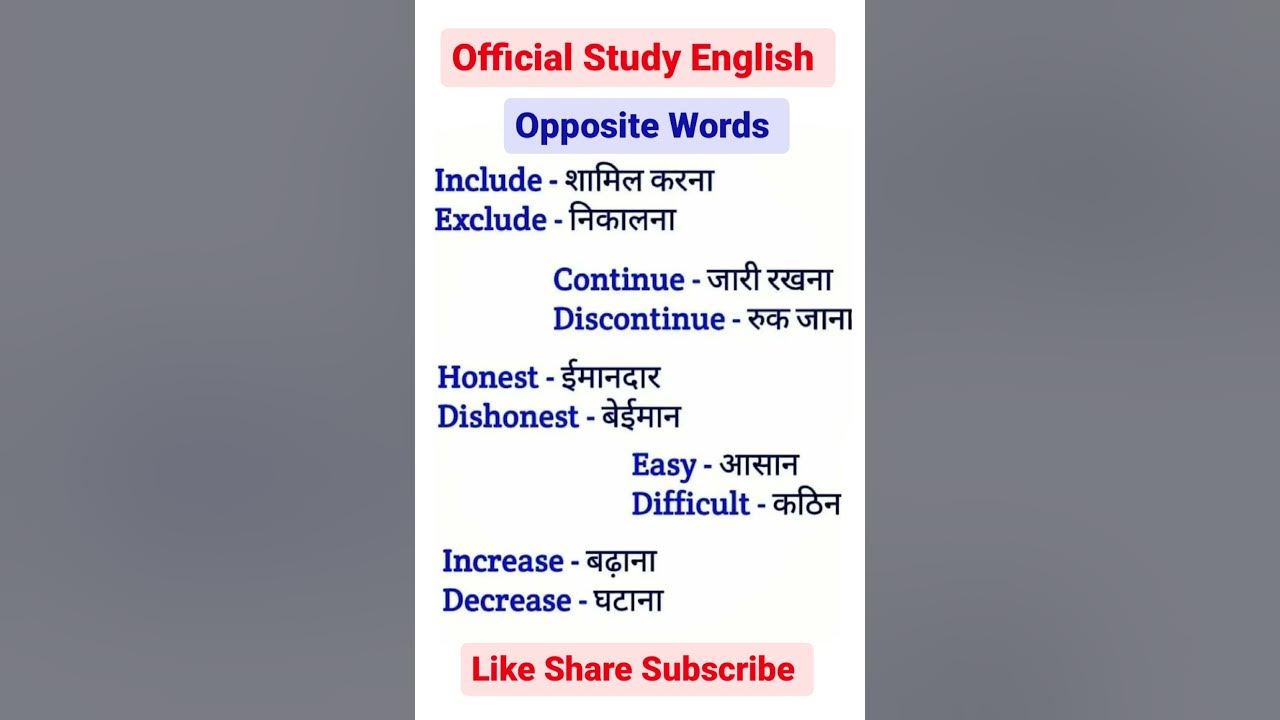 Official Study English

Opposite Words

Include - शामिल करना
Exclude - निकालना

Continue - जारी रखना
Discontinue - रुक जाना

Honest - ईमानदार
Dishonest - बेईमान

Easy - आसान
Difficult - कठिन

Increase - बढ़ाना
Decrease - घटाना

Like Share Subscribe